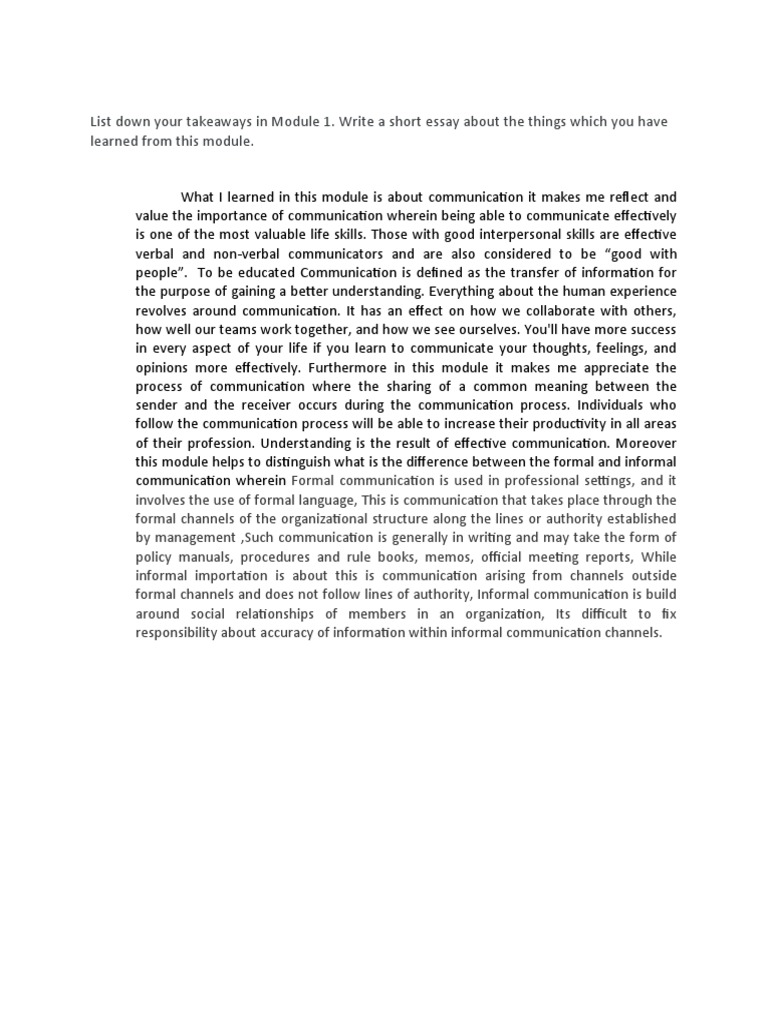 List down your takeaways in Module 1. Write a short essay about the things which you have learned from this module.

What I learned in this module is about communication it makes me reflect and value the importance of communication wherein being able to communicate effectively is one of the most valuable life skills. Those with good interpersonal skills are effective verbal and non-verbal communicators and are also considered to be "good with people". To be educated Communication is defined as the transfer of information for the purpose of gaining a better understanding. Everything about the human experience revolves around communication. It has an effect on how we collaborate with others, how well our teams work together, and how we see ourselves. You'll have more success in every aspect of your life if you learn to communicate your thoughts, feelings, and opinions more effectively. Furthermore in this module it makes me appreciate the process of communication where the sharing of a common meaning between the sender and the receiver occurs during the communication process. Individuals who follow the communication process will be able to increase their productivity in all areas of their profession. Understanding is the result of effective communication. Moreover this module helps to distinguish what is the difference between the formal and informal communication wherein Formal communication is used in professional settings, and it involves the use of formal language, This is communication that takes place through the formal channels of the organizational structure along the lines or authority established by management ,Such communication is generally in writing and may take the form of policy manuals, procedures and rule books, memos, official meeting reports, While informal importation is about this is communication arising from channels outside formal channels and does not follow lines of authority, Informal communication is build around social relationships of members in an organization, Its difficult to fix responsibility about accuracy of information within informal communication channels.